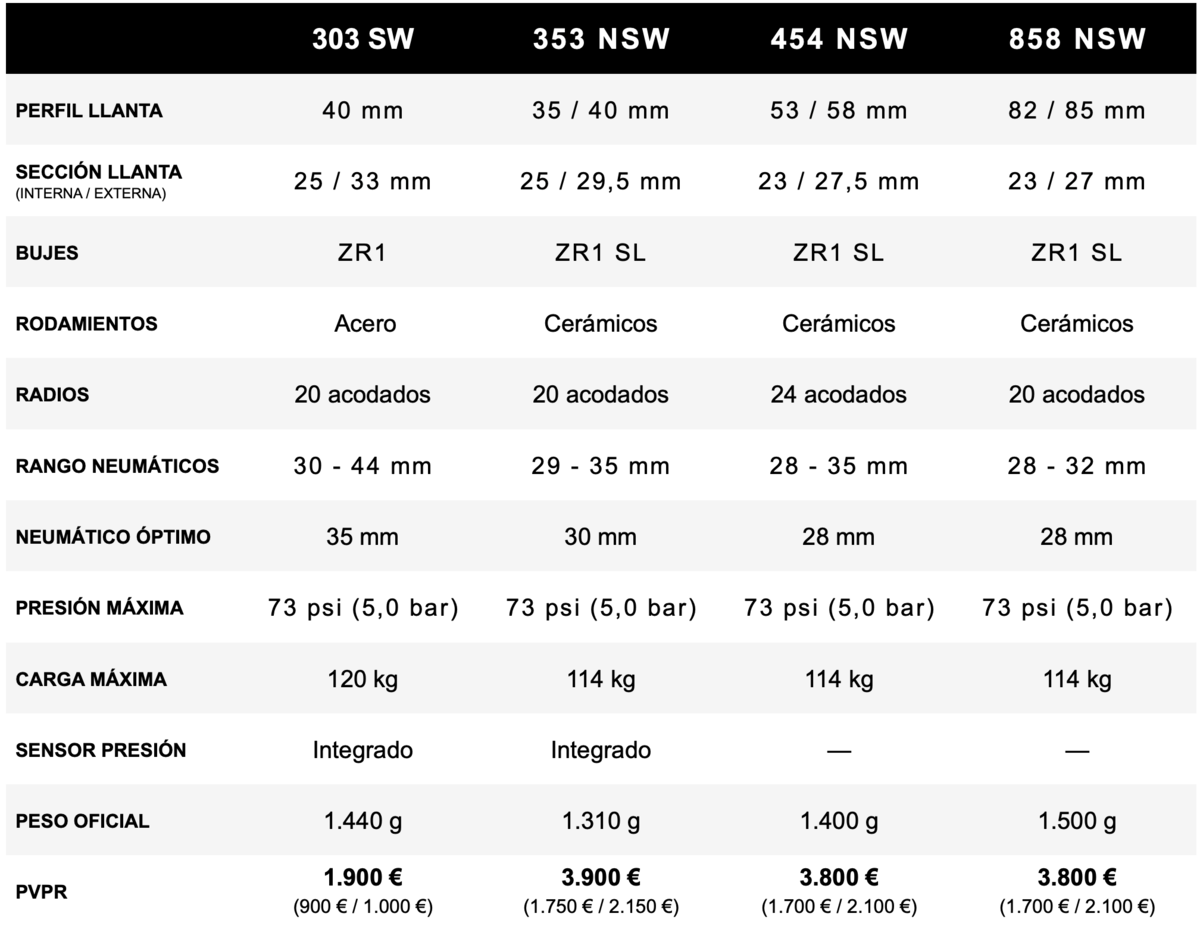 | | 303 SW | 353 NSW | 454 NSW | 858 NSW |
|---|---|---|---|---|
| PERFIL LLANTA | 40 mm | 35 / 40 mm | 53 / 58 mm | 82 / 85 mm |
| SECCIÓN LLANTA (INTERNA / EXTERNA) | 25 / 33 mm | 25 / 29,5 mm | 23 / 27,5 mm | 23 / 27 mm |
| BUJES | ZR1 | ZR1 SL | ZR1 SL | ZR1 SL |
| RODAMIENTOS | Acero | Cerámicos | Cerámicos | Cerámicos |
| RADIOS | 20 acodados | 20 acodados | 24 acodados | 20 acodados |
| RANGO NEUMÁTICOS | 30 - 44 mm | 29 - 35 mm | 28 - 35 mm | 28 - 32 mm |
| NEUMÁTICO ÓPTIMO | 35 mm | 30 mm | 28 mm | 28 mm |
| PRESIÓN MÁXIMA | 73 psi (5,0 bar) | 73 psi (5,0 bar) | 73 psi (5,0 bar) | 73 psi (5,0 bar) |
| CARGA MÁXIMA | 120 kg | 114 kg | 114 kg | 114 kg |
| SENSOR PRESIÓN | Integrado | Integrado | — | — |
| PESO OFICIAL | 1.440 g | 1.310 g | 1.400 g | 1.500 g |
| PVPR | 1.900 € (900 € / 1.000 €) | 3.900 € (1.750 € / 2.150 €) | 3.800 € (1.700 € / 2.100 €) | 3.800 € (1.700 € / 2.100 €) |